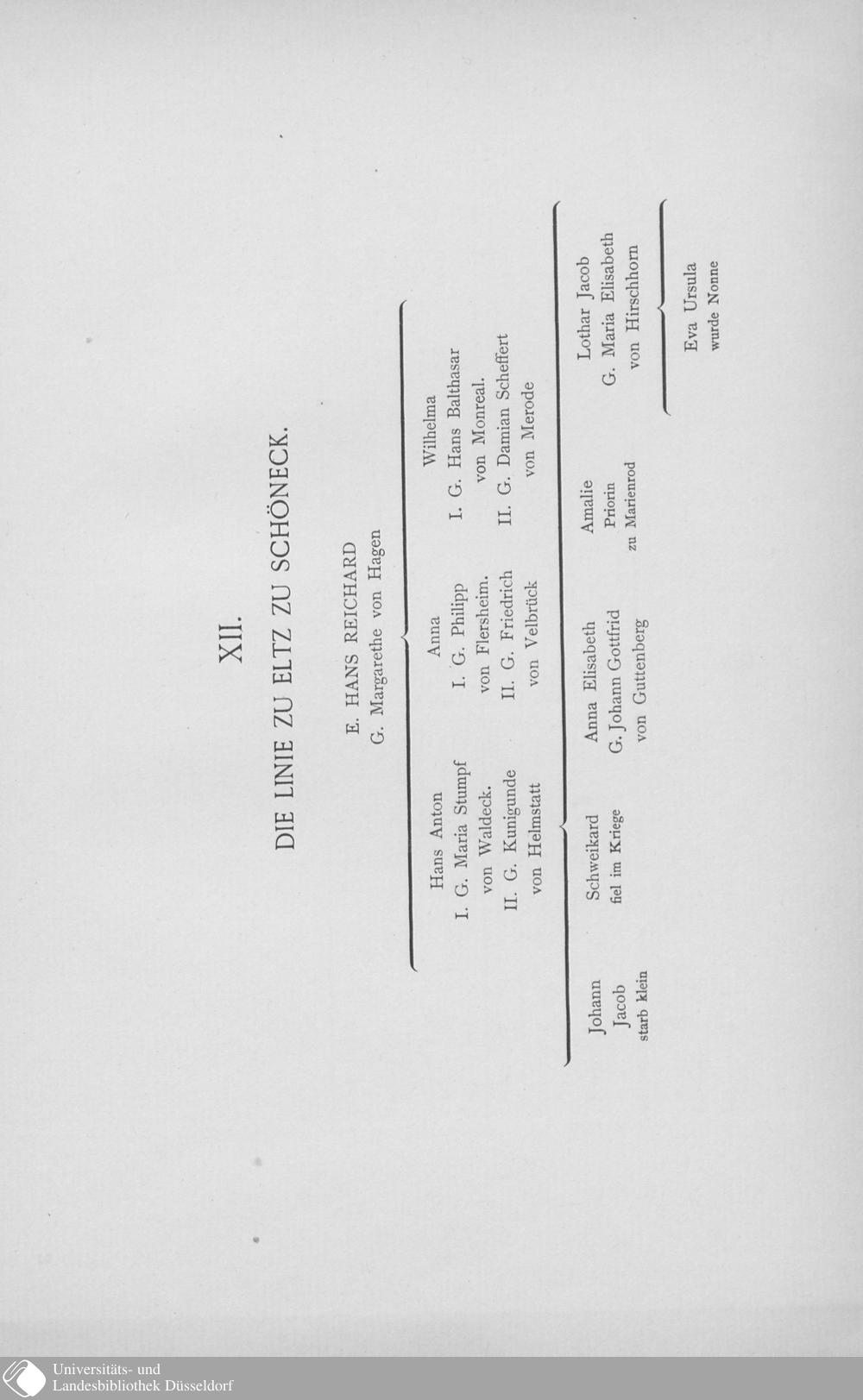 XII.

DIE LINIE ZU ELTZ ZU SCHÖNECK.

E. HANS REICHARD
G. Margarethe von Hagen

Hans Anton
I. G. Maria Stumpf
von Waldeck.
II. G. Kunigunde
von Helmstatt

Anna
I. G. Philipp
von Flersheim.
II. G. Friedrich
von Velbrück

Wilhelma
I. G. Hans Balthasar
von Monreal.
II. G. Damian Scheffert
von Merode

Johann
Jacob
starb klein

Schweikard
fiel im Kriege

Anna Elisabeth
G. Johann Gottfrid
von Guttenberg

Amalie
Priorin
zu Marienrod

Lothar Jacob
G. Maria Elisabeth
von Hirschhorn

Eva Ursula
wurde Nonne

Universitäts- und
Landesbibliothek Düsseldorf